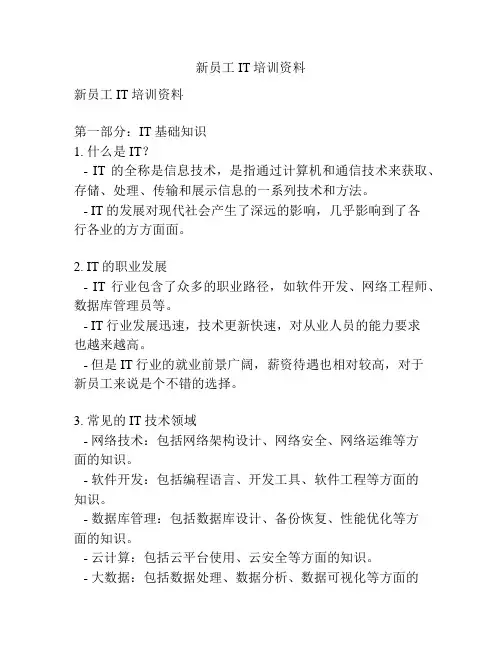 新员工 IT 培训资料

新员工 IT 培训资料

第一部分：IT 基础知识
1. 什么是 IT？
- IT 的全称是信息技术，是指通过计算机和通信技术来获取、存储、处理、传输和展示信息的一系列技术和方法。
- IT 的发展对现代社会产生了深远的影响，几乎影响到了各行各业的方方面面。

2. IT 的职业发展
- IT 行业包含了众多的职业路径，如软件开发、网络工程师、数据库管理员等。
- IT 行业发展迅速，技术更新快速，对从业人员的能力要求也越来越高。
- 但是 IT 行业的就业前景广阔，薪资待遇也相对较高，对于新员工来说是个不错的选择。

3. 常见的 IT 技术领域
- 网络技术：包括网络架构设计、网络安全、网络运维等方面的知识。
- 软件开发：包括编程语言、开发工具、软件工程等方面的知识。
- 数据库管理：包括数据库设计、备份恢复、性能优化等方面的知识。
- 云计算：包括云平台使用、云安全等方面的知识。
- 大数据：包括数据处理、数据分析、数据可视化等方面的